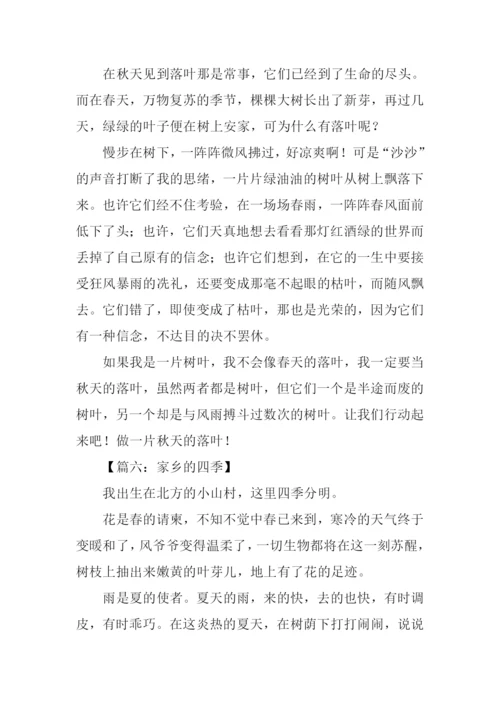 在秋天见到落叶那是常事，它们已经到了生命的尽头。而在春天，万物复苏的季节，棵棵大树长出了新芽，再过几天，绿绿的叶子便在树上安家，可为什么有落叶呢？

慢步在树下，一阵阵微风拂过，好凉爽啊！可是“沙沙”的声音打断了我的思绪，一片片绿油油的树叶从树上飘落下来。也许它们经不住考验，在一场场春雨，一阵阵春风面前低下了头；也许，它们天真地想去看看那灯红酒绿的世界而丢掉了自己原有的信念；也许它们想到，在它的一生中要接受狂风暴雨的洗礼，还要变成那毫不起眼的枯叶，而随风飘去。它们错了，即使变成了枯叶，那也是光荣的，因为它们有一种信念，不达目的决不罢休。

如果我是一片树叶，我不会像春天的落叶，我一定要当秋天的落叶，虽然两者都是树叶，但它们一个是半途而废的树叶，另一个却是与风雨搏斗过数次的树叶。让我们行动起来吧！做一片秋天的落叶！

【篇六：家乡的四季】

我出生在北方的小山村，这里四季分明。

花是春的请柬，不知不觉中春已来到，寒冷的天气终于变暖和了，风爷爷变得温柔了，一切生物都将在这一刻苏醒，树枝上抽出来嫩黄的叶芽儿，地上有了花的足迹。

雨是夏的使者。夏天的雨，来的快，去的也快，有时调皮，有时乖巧。在这炎热的夏天，在树荫下打打闹闹，说说